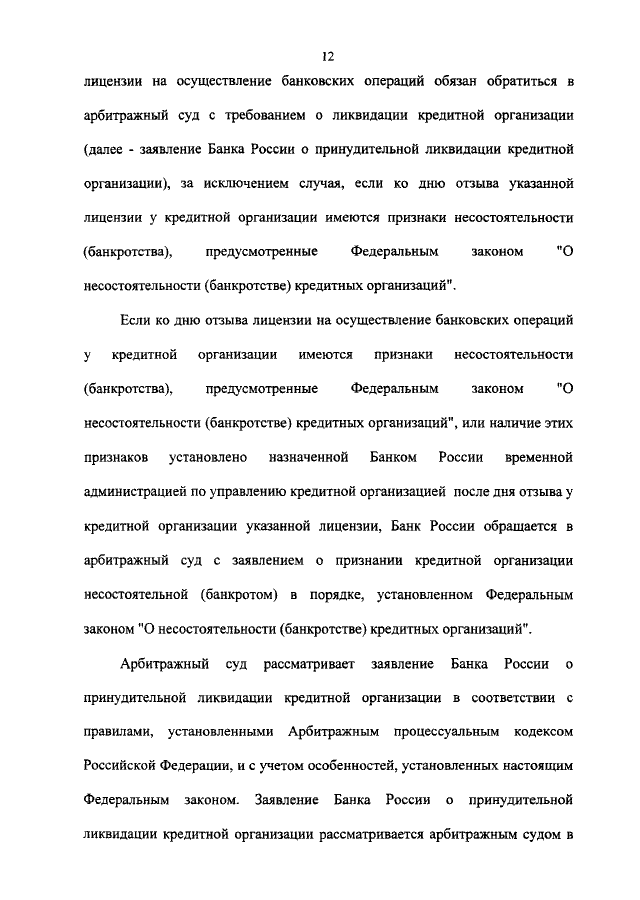 12

лицензии на осуществление банковских операций обязан обратиться в арбитражный суд с требованием о ликвидации кредитной организации (далее - заявление Банка России о принудительной ликвидации кредитной организации), за исключением случая, если ко дню отзыва указанной лицензии у кредитной организации имеются признаки несостоятельности (банкротства), предусмотренные Федеральным законом "О несостоятельности (банкротстве) кредитных организаций".

Если ко дню отзыва лицензии на осуществление банковских операций у кредитной организации имеются признаки несостоятельности (банкротства), предусмотренные Федеральным законом "О несостоятельности (банкротстве) кредитных организаций", или наличие этих признаков установлено назначенной Банком России временной администрацией по управлению кредитной организацией после дня отзыва у кредитной организации указанной лицензии, Банк России обращается в арбитражный суд с заявлением о признании кредитной организации несостоятельной (банкротом) в порядке, установленном Федеральным законом "О несостоятельности (банкротстве) кредитных организаций".

Арбитражный суд рассматривает заявление Банка России о принудительной ликвидации кредитной организации в соответствии с правилами, установленными Арбитражным процессуальным кодексом Российской Федерации, и с учетом особенностей, установленных настоящим Федеральным законом. Заявление Банка России о принудительной ликвидации кредитной организации рассматривается арбитражным судом в